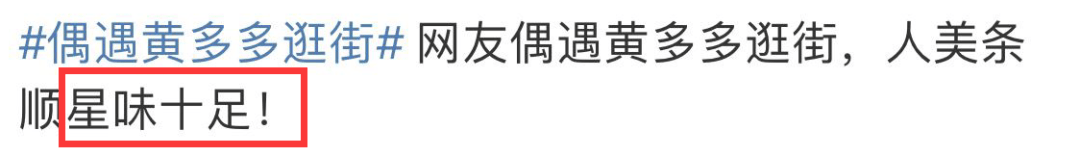 #偶遇黄多多逛街# 网友偶遇黄多多逛街，人美条顺星味十足！